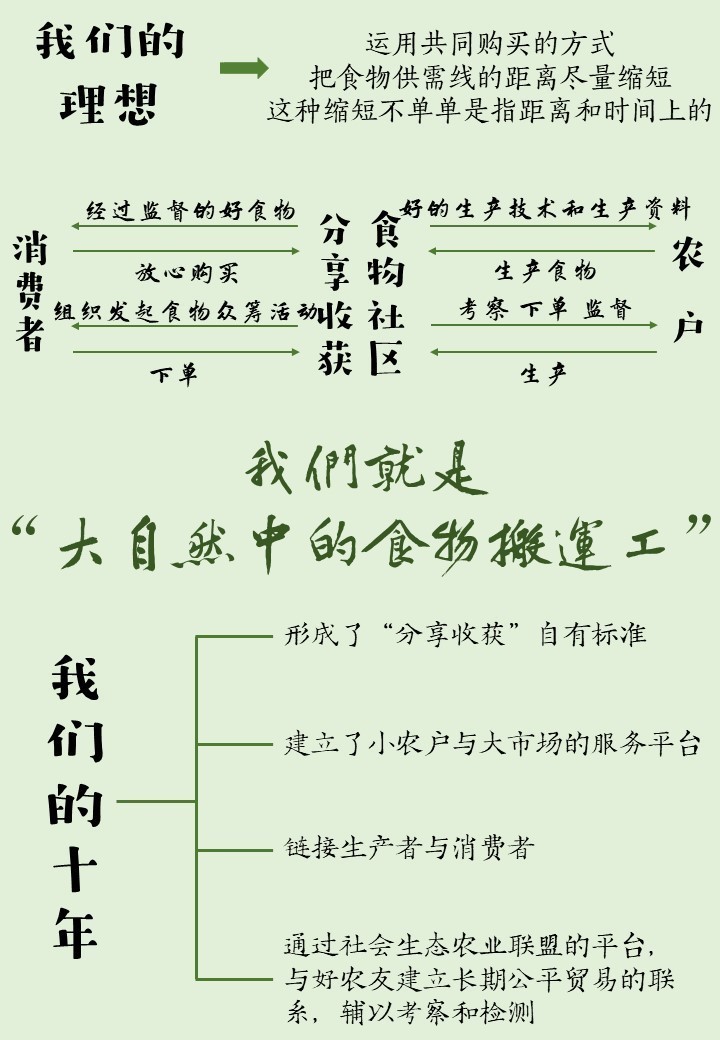 我们的理想

运用共同购买的方式
把食物供需线的距离尽量缩短
这种缩短不单单是指距离和时间上的

消费者

经过监督的好食物

放心购买

组织发起食物众筹活动

下单

分享收获

食物社区

好的生产技术和生产资料

生产食物

考察 下单 监督

生产

农户

我們就是
“大自然中的食物搬運工”

我们的十年

形成了“分享收获”自有标准

建立了小农户与大市场的服务平台

链接生产者与消费者

通过社会生态农业联盟的平台，与好农友建立长期公平贸易的联系，辅以考察和检测